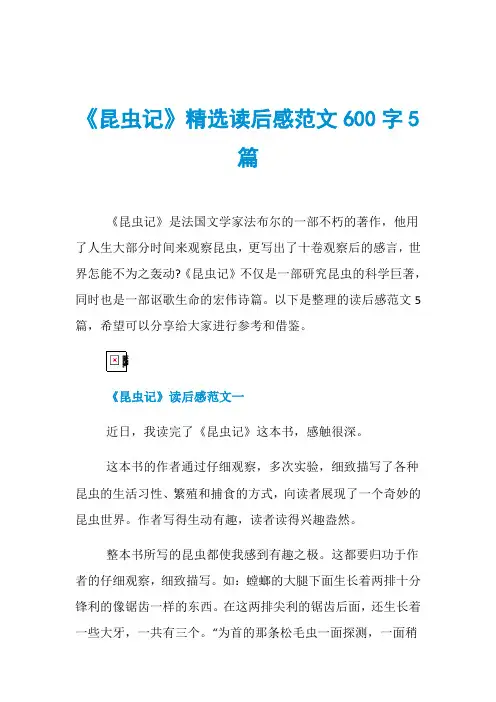 《昆虫记》精选读后感范文 600 字 5 篇

《昆虫记》是法国文学家法布尔的一部不朽的著作，他用了人生大部分时间来观察昆虫，更写出了十卷观察后的感言，世界怎能不为之轰动?《昆虫记》不仅是一部研究昆虫的科学巨著，同时也是一部讴歌生命的宏伟诗篇。以下是整理的读后感范文 5 篇，希望可以分享给大家进行参考和借鉴。

《昆虫记》读后感范文一

近日，我读完了《昆虫记》这本书，感触很深。

这本书的作者通过仔细观察，多次实验，细致描写了各种昆虫的生活习性、繁殖和捕食的方式，向读者展现了一个奇妙的昆虫世界。作者写得生动有趣，读者读得兴趣盎然。

整本书所写的昆虫都使我感到有趣之极。这都要归功于作者的仔细观察，细致描写。如：螳螂的大腿下面生长着两排十分锋利的像锯齿一样的东西。在这两排尖利的锯齿后面，还生长着一些大牙，一共有三个。“为首的那条松毛虫一面探测，一面稍